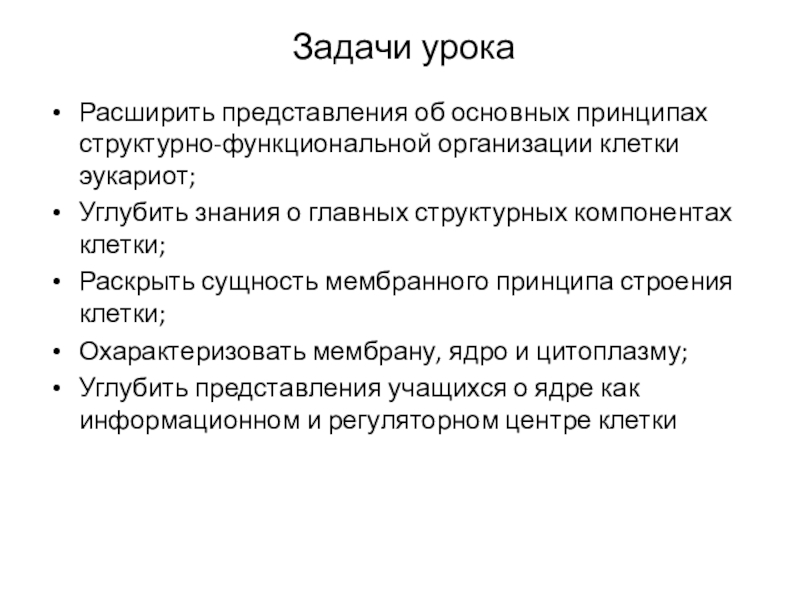 Задачи урока

• Расширить представления об основных принципах структурно-функциональной организации клетки эукариот;
• Углубить знания о главных структурных компонентах клетки;
• Раскрыть сущность мембранного принципа строения клетки;
• Охарактеризовать мембрану, ядро и цитоплазму;
• Углубить представления учащихся о ядре как информационном и регуляторном центре клетки